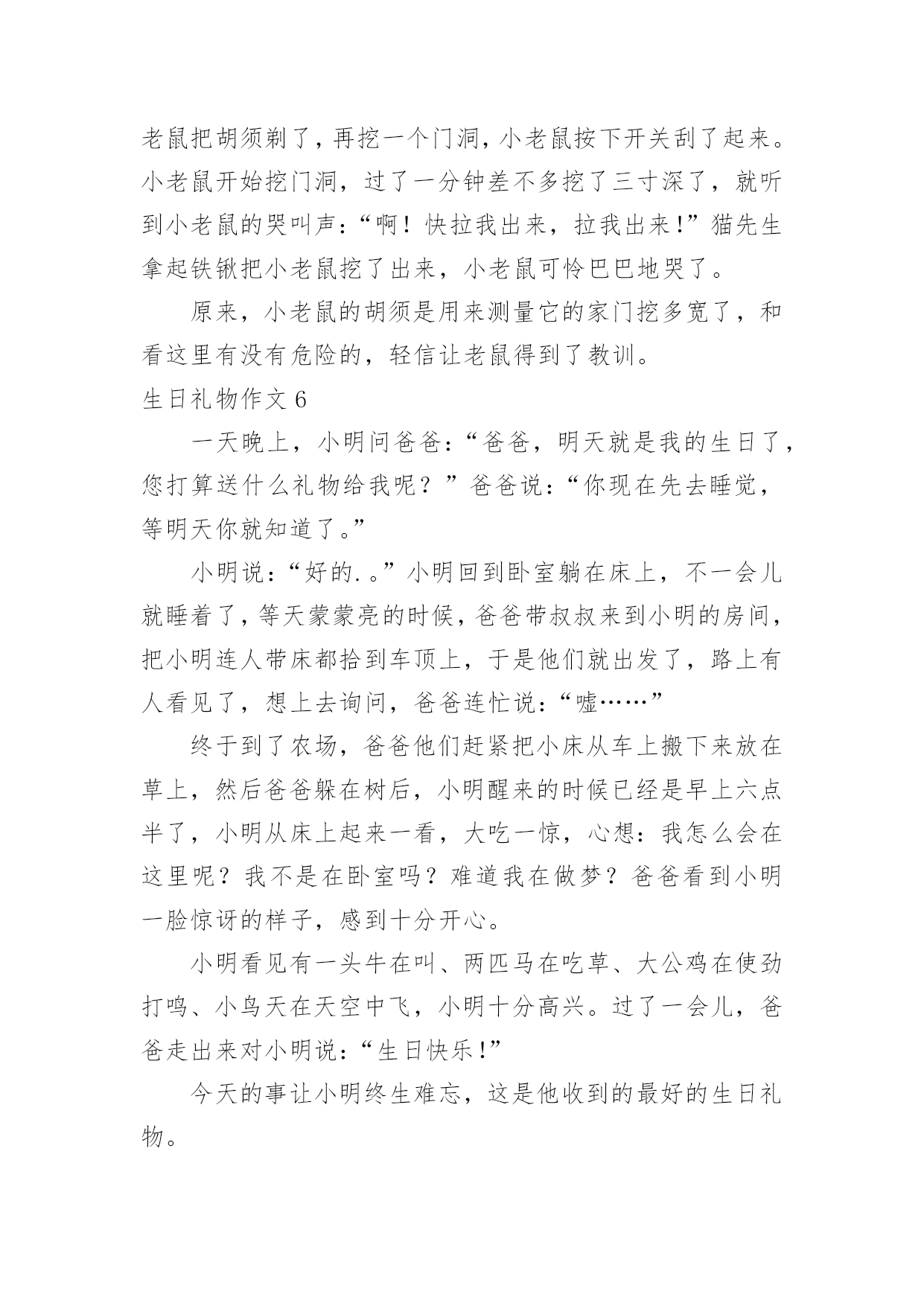 老鼠把胡须剃了，再挖一个门洞，小老鼠按下开关刮了起来。小老鼠开始挖门洞，过了一分钟差不多挖了三寸深了，就听到小老鼠的哭叫声：“啊！快拉我出来，拉我出来！”猫先生拿起铁锹把小老鼠挖了出来，小老鼠可怜巴巴地哭了。

原来，小老鼠的胡须是用来测量它的家门挖多宽了，和看这里有没有危险的，轻信让老鼠得到了教训。

生日礼物作文 6

一天晚上，小明问爸爸：“爸爸，明天就是我的生日了，您打算送什么礼物给我呢？”爸爸说：“你现在先去睡觉，等明天你就知道了。”

小明说：“好的.。”小明回到卧室躺在床上，不一会儿就睡着了，等天蒙蒙亮的时候，爸爸带叔叔来到小明的房间，把小明连人带床都抬到车顶上，于是他们就出发了，路上有人看见了，想上去询问，爸爸连忙说：“嘘……”

终于到了农场，爸爸他们赶紧把小床从车上搬下来放在草上，然后爸爸躲在树后，小明醒来的时候已经是早上六点半了，小明从床上起来一看，大吃一惊，心想：我怎么会在这里呢？我不是在卧室吗？难道我在做梦？爸爸看到小明一脸惊讶的样子，感到十分开心。

小明看见有一头牛在叫、两匹马在吃草、大公鸡在使劲打鸣、小鸟天在天空中飞，小明十分高兴。过了一会儿，爸爸走出来对小明说：“生日快乐！”

今天的事让小明终生难忘，这是他收到的最好的生日礼物。